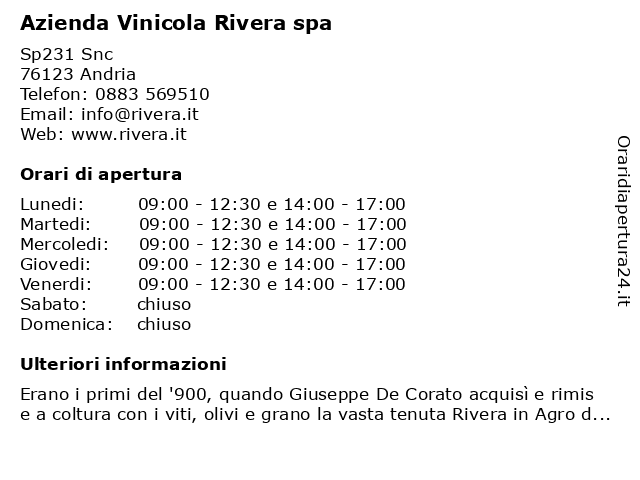 Azienda Vinicola Rivera spa

Sp231 Snc
76123 Andria
Telefon: 0883 569510
Email: info@rivera.it
Web: www.rivera.it

Orari di apertura

| | |
|---|---|
| Lunedi: | 09:00 - 12:30 e 14:00 - 17:00 |
| Martedi: | 09:00 - 12:30 e 14:00 - 17:00 |
| Mercoledi: | 09:00 - 12:30 e 14:00 - 17:00 |
| Giovedi: | 09:00 - 12:30 e 14:00 - 17:00 |
| Venerdi: | 09:00 - 12:30 e 14:00 - 17:00 |
| Sabato: | chiuso |
| Domenica: | chiuso |

Ulteriori informazioni

Erano i primi del '900, quando Giuseppe De Corato acquisì e rimis e a coltura con i viti, olivi e grano la vasta tenuta Rivera in Agro d...

Oraridiapertura24.it